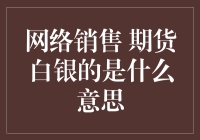 网络销售 期货白银的是什么意思